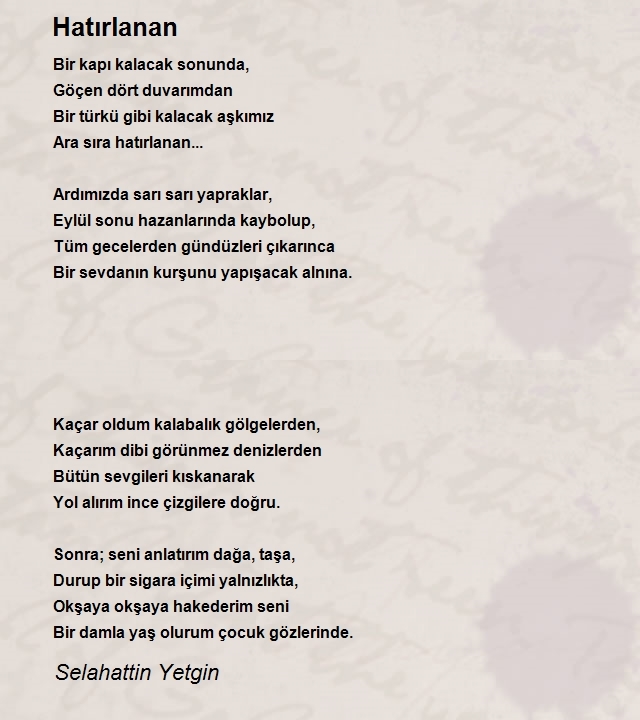 Hatırlanan

Bir kapı kalacak sonunda,
Göçen dört duvarımdan
Bir türkü gibi kalacak aşkımız
Ara sıra hatırlanan...

Ardımızda sarı sarı yapraklar,
Eylül sonu hazanlarında kaybolup,
Tüm gecelerden gündüzleri çıkarınca
Bir sevdanın kurşunu yapışacak alnına.

Kaçar oldum kalabalık gölgelerden,
Kaçarım dibi görünmez denizlerden
Bütün sevgileri kıskanarak
Yol alırım ince çizgilere doğru.

Sonra; seni anlatırım dağa, taşa,
Durup bir sigara içimi yalnızlıkta,
Okşaya okşaya hakederim seni
Bir damla yaş olurum çocuk gözlerinde.

Selahattin Yetgin